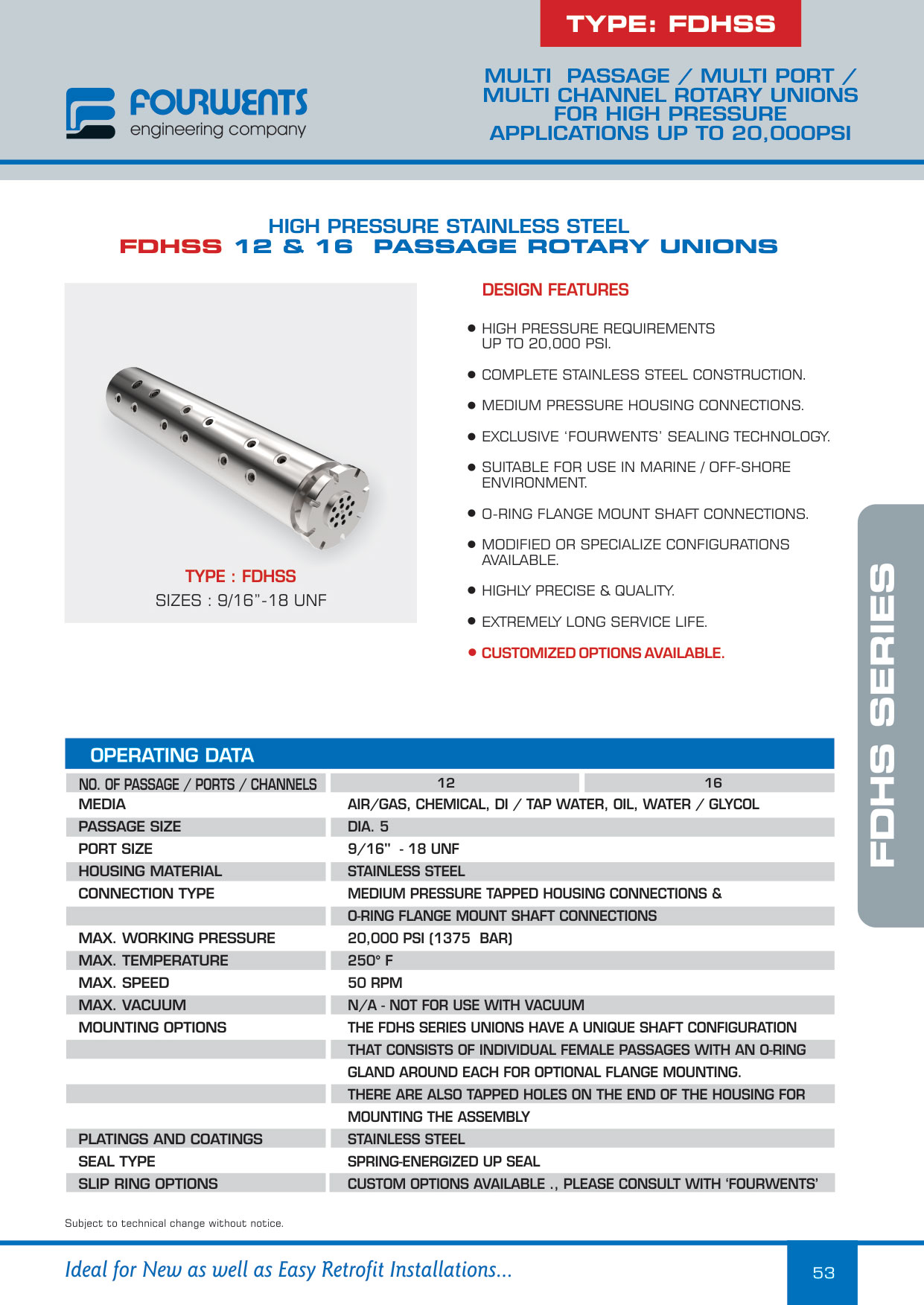 TYPE: FDHSS

FOURWENTS
engineering company

MULTI PASSAGE / MULTI PORT / MULTI CHANNEL ROTARY UNIONS FOR HIGH PRESSURE APPLICATIONS UP TO 20,000PSI

HIGH PRESSURE STAINLESS STEEL
FDHSS 12 & 16 PASSAGE ROTARY UNIONS

TYPE : FDHSS
SIZES : 9/16"-18 UNF

DESIGN FEATURES

● HIGH PRESSURE REQUIREMENTS UP TO 20,000 PSI.

● COMPLETE STAINLESS STEEL CONSTRUCTION.

● MEDIUM PRESSURE HOUSING CONNECTIONS.

● EXCLUSIVE 'FOURWENTS' SEALING TECHNOLOGY.

● SUITABLE FOR USE IN MARINE / OFF-SHORE ENVIRONMENT.

● O-RING FLANGE MOUNT SHAFT CONNECTIONS.

● MODIFIED OR SPECIALIZE CONFIGURATIONS AVAILABLE.

● HIGHLY PRECISE & QUALITY.

● EXTREMELY LONG SERVICE LIFE.

● CUSTOMIZED OPTIONS AVAILABLE.

FDHS SERIES

OPERATING DATA

| NO. OF PASSAGE / PORTS / CHANNELS | 12 | 16 |
|---|---|---|
| MEDIA | AIR/GAS, CHEMICAL, DI / TAP WATER, OIL, WATER / GLYCOL | |
| PASSAGE SIZE | DIA. 5 | |
| PORT SIZE | 9/16" - 18 UNF | |
| HOUSING MATERIAL | STAINLESS STEEL | |
| CONNECTION TYPE | MEDIUM PRESSURE TAPPED HOUSING CONNECTIONS & | |
| | O-RING FLANGE MOUNT SHAFT CONNECTIONS | |
| MAX. WORKING PRESSURE | 20,000 PSI (1375 BAR) | |
| MAX. TEMPERATURE | 250° F | |
| MAX. SPEED | 50 RPM | |
| MAX. VACUUM | N/A - NOT FOR USE WITH VACUUM | |
| MOUNTING OPTIONS | THE FDHS SERIES UNIONS HAVE A UNIQUE SHAFT CONFIGURATION | |
| | THAT CONSISTS OF INDIVIDUAL FEMALE PASSAGES WITH AN O-RING | |
| | GLAND AROUND EACH FOR OPTIONAL FLANGE MOUNTING. | |
| | THERE ARE ALSO TAPPED HOLES ON THE END OF THE HOUSING FOR | |
| | MOUNTING THE ASSEMBLY | |
| PLATINGS AND COATINGS | STAINLESS STEEL | |
| SEAL TYPE | SPRING-ENERGIZED UP SEAL | |
| SLIP RING OPTIONS | CUSTOM OPTIONS AVAILABLE ., PLEASE CONSULT WITH 'FOURWENTS' | |

Subject to technical change without notice.

Ideal for New as well as Easy Retrofit Installations...

53